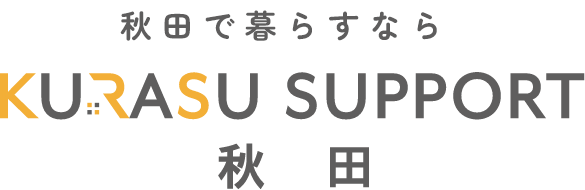 秋田で暮らすなら

KURASU SUPPORT

秋田